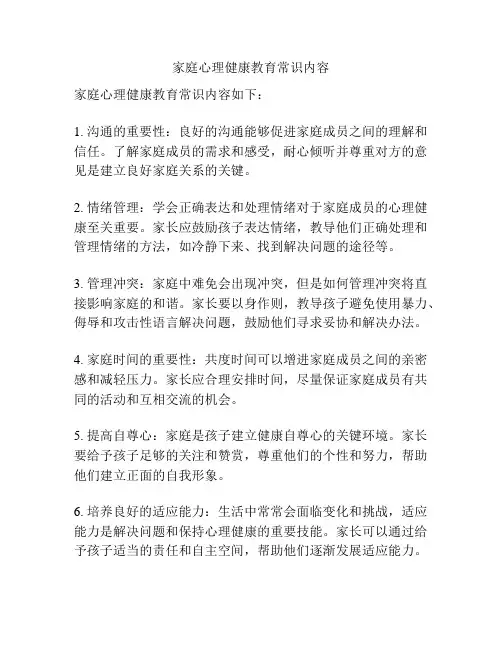 家庭心理健康教育常识内容

家庭心理健康教育常识内容如下：

1. 沟通的重要性：良好的沟通能够促进家庭成员之间的理解和信任。了解家庭成员的需求和感受，耐心倾听并尊重对方的意见是建立良好家庭关系的关键。

2. 情绪管理：学会正确表达和处理情绪对于家庭成员的心理健康至关重要。家长应鼓励孩子表达情绪，教导他们正确处理和管理情绪的方法，如冷静下来、找到解决问题的途径等。

3. 管理冲突：家庭中难免会出现冲突，但是如何管理冲突将直接影响家庭的和谐。家长要以身作则，教导孩子避免使用暴力、侮辱和攻击性语言解决问题，鼓励他们寻求妥协和解决办法。

4. 家庭时间的重要性：共度时间可以增进家庭成员之间的亲密感和减轻压力。家长应合理安排时间，尽量保证家庭成员有共同的活动和互相交流的机会。

5. 提高自尊心：家庭是孩子建立健康自尊心的关键环境。家长要给予孩子足够的关注和赞赏，尊重他们的个性和努力，帮助他们建立正面的自我形象。

6. 培养良好的适应能力：生活中常常会面临变化和挑战，适应能力是解决问题和保持心理健康的重要技能。家长可以通过给予孩子适当的责任和自主空间，帮助他们逐渐发展适应能力。